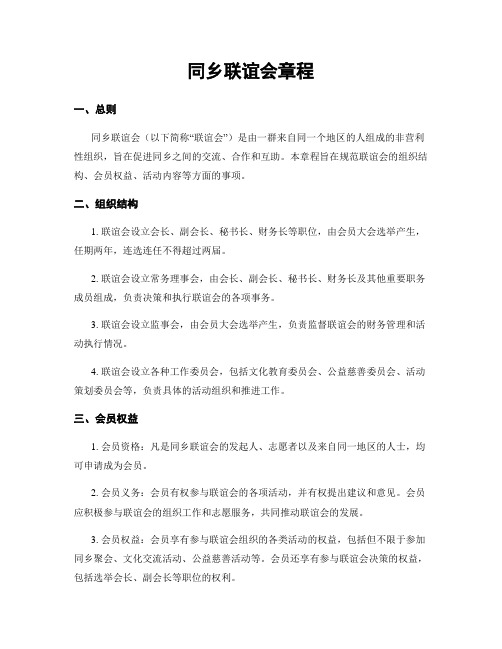 同乡联谊会章程

一、总则

同乡联谊会（以下简称“联谊会”）是由一群来自同一个地区的人组成的非营利性组织，旨在促进同乡之间的交流、合作和互助。本章程旨在规范联谊会的组织结构、会员权益、活动内容等方面的事项。

二、组织结构

1. 联谊会设立会长、副会长、秘书长、财务长等职位，由会员大会选举产生，任期两年，连选连任不得超过两届。

2. 联谊会设立常务理事会，由会长、副会长、秘书长、财务长及其他重要职务成员组成，负责决策和执行联谊会的各项事务。

3. 联谊会设立监事会，由会员大会选举产生，负责监督联谊会的财务管理和活动执行情况。

4. 联谊会设立各种工作委员会，包括文化教育委员会、公益慈善委员会、活动策划委员会等，负责具体的活动组织和推进工作。

三、会员权益

1. 会员资格：凡是同乡联谊会的发起人、志愿者以及来自同一地区的人士，均可申请成为会员。

2. 会员义务：会员有权参与联谊会的各项活动，并有权提出建议和意见。会员应积极参与联谊会的组织工作和志愿服务，共同推动联谊会的发展。

3. 会员权益：会员享有参与联谊会组织的各类活动的权益，包括但不限于参加同乡聚会、文化交流活动、公益慈善活动等。会员还享有参与联谊会决策的权益，包括选举会长、副会长等职位的权利。